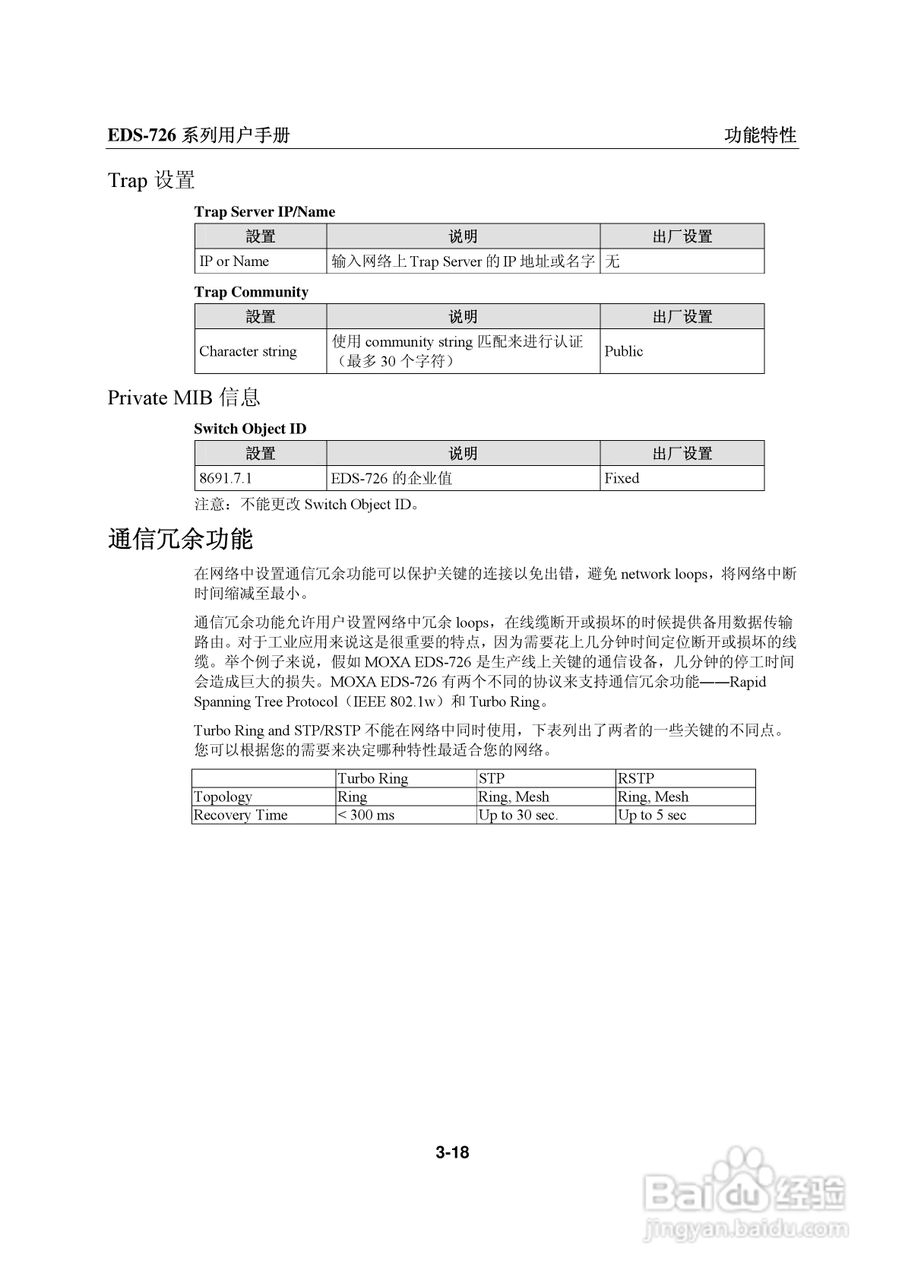 EDS-726 系列用户手册 功能特性

Trap 设置

Trap Server IP/Name

| 設置 | 说明 | 出厂设置 |
|---|---|---|
| IP or Name | 输入网络上 Trap Server 的 IP 地址或名字 | 无 |

Trap Community

| 設置 | 说明 | 出厂设置 |
|---|---|---|
| Character string | 使用 community string 匹配来进行认证（最多 30 个字符） | Public |

Private MIB 信息

Switch Object ID

| 設置 | 说明 | 出厂设置 |
|---|---|---|
| 8691.7.1 | EDS-726 的企业值 | Fixed |

注意：不能更改 Switch Object ID。

通信冗余功能

在网络中设置通信冗余功能可以保护关键的连接以免出错，避免 network loops，将网络中断时间缩减至最小。

通信冗余功能允许用户设置网络中冗余 loops，在线缆断开或损坏的时候提供备用数据传输路由。对于工业应用来说这是很重要的特点，因为需要花上几分钟时间定位断开或损坏的线缆。举个例子来说，假如 MOXA EDS-726 是生产线上关键的通信设备，几分钟的停工时间会造成巨大的损失。MOXA EDS-726 有两个不同的协议来支持通信冗余功能——Rapid Spanning Tree Protocol（IEEE 802.1w）和 Turbo Ring。

Turbo Ring and STP/RSTP 不能在网络中同时使用，下表列出了两者的一些关键的不同点。您可以根据您的需要来决定哪种特性最适合您的网络。

| | Turbo Ring | STP | RSTP |
|---|---|---|---|
| Topology | Ring | Ring, Mesh | Ring, Mesh |
| Recovery Time | < 300 ms | Up to 30 sec. | Up to 5 sec |

3-18

Baidu 经验
jingyan.baidu.com